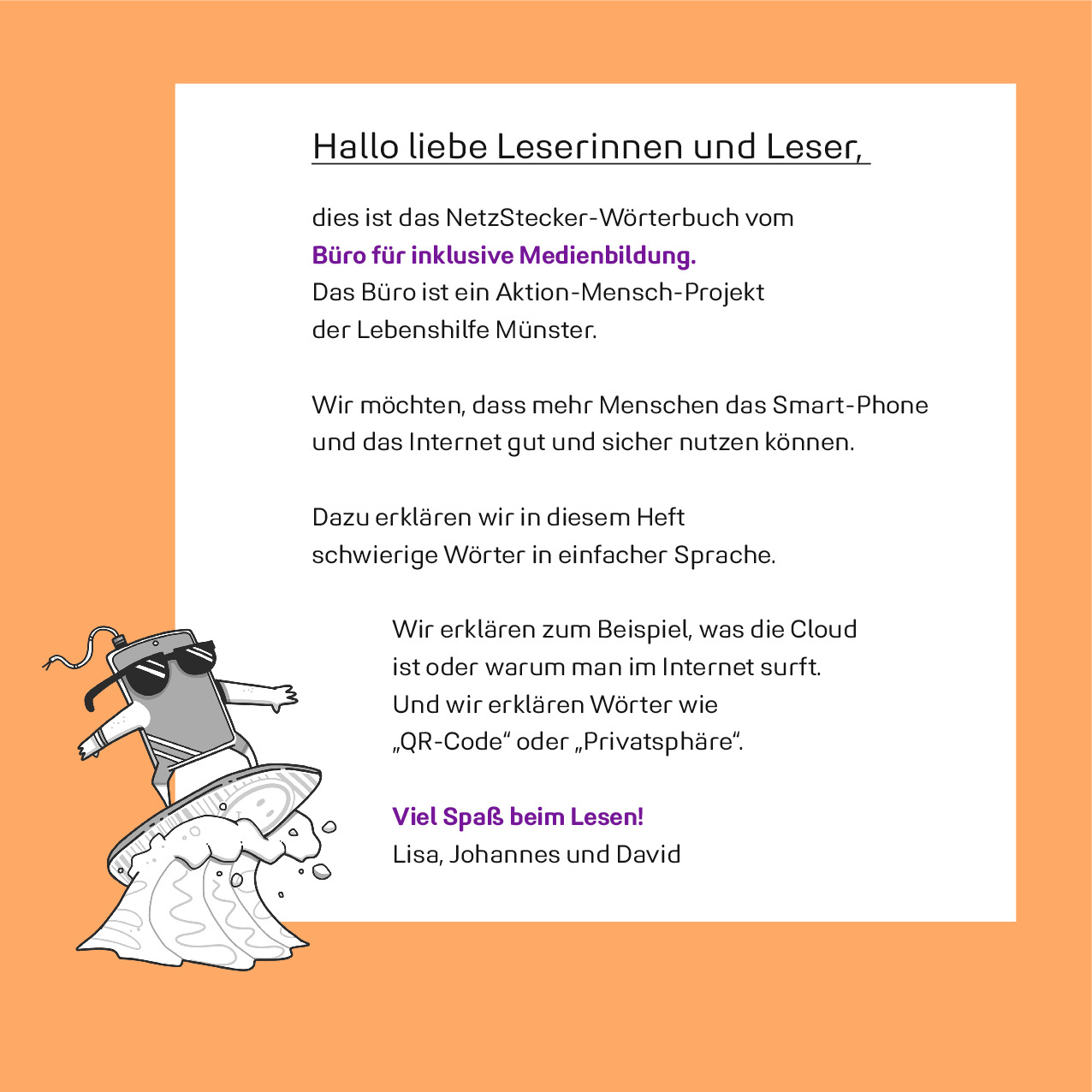 Hallo liebe Leserinnen und Leser,

dies ist das NetzStecker-Wörterbuch vom
Büro für inklusive Medienbildung.
Das Büro ist ein Aktion-Mensch-Projekt
der Lebenshilfe Münster.

Wir möchten, dass mehr Menschen das Smart-Phone
und das Internet gut und sicher nutzen können.

Dazu erklären wir in diesem Heft
schwierige Wörter in einfacher Sprache.

Wir erklären zum Beispiel, was die Cloud
ist oder warum man im Internet surft.
Und wir erklären Wörter wie
„QR-Code“ oder „Privatsphäre“.

Viel Spaß beim Lesen!
Lisa, Johannes und David